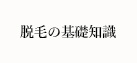 脱毛の基礎知識